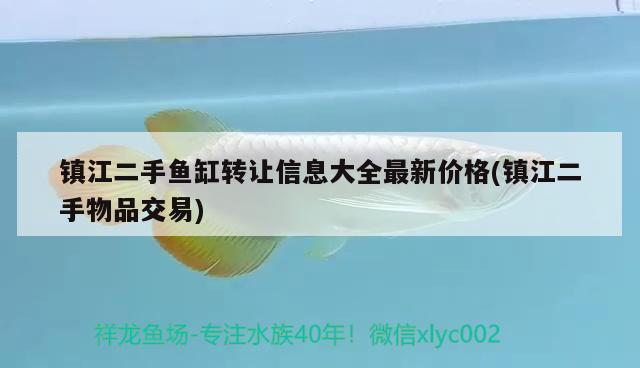 镇江二手鱼缸转让信息大全最新价格(镇江二手物品交易)

祥龙鱼场-专注水族40年！微信xlyc002